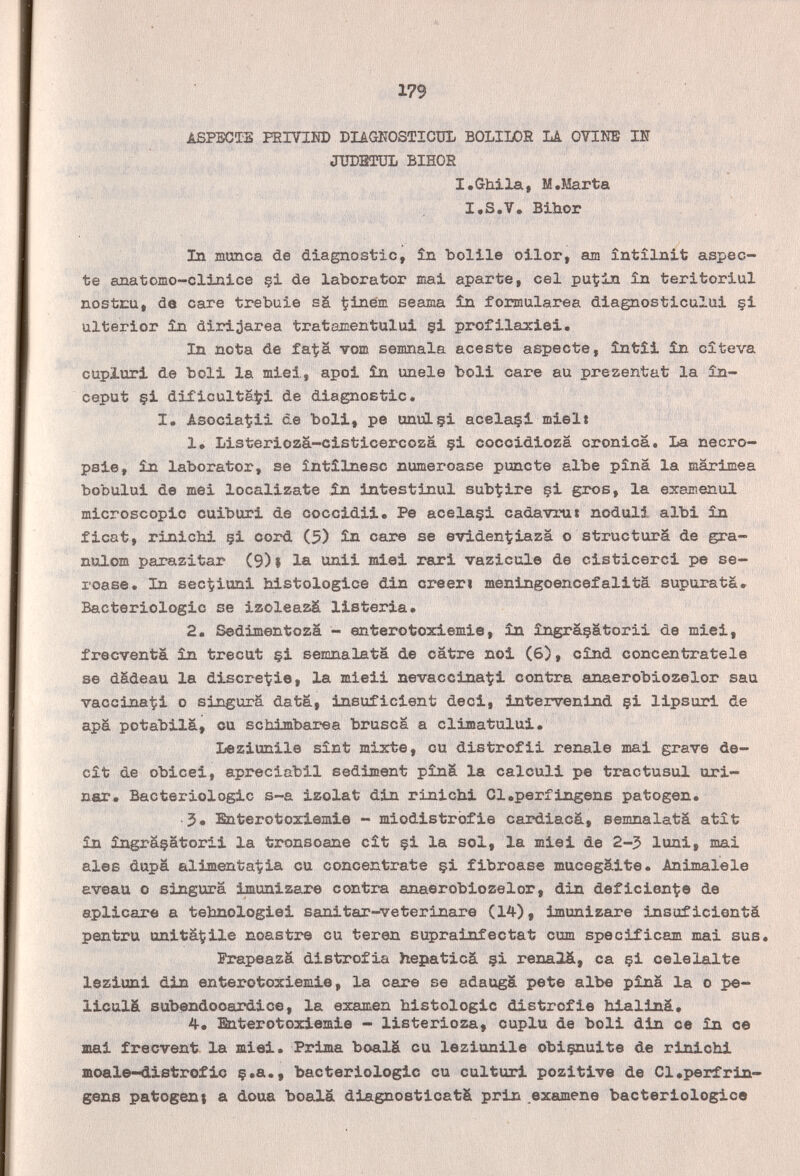 179

ASPECTE PRIVIND DIAGNOSTICUL BOLILOR LA OVINE IN JUDETUL BIHOR

I.Ghila, M.Marta
I.S.V. Bihor

In munca de diagnostic, în bolile oilor, am întîlnit aspecte anatomo-clinice şi de laborator mai aparte, cel puţin în teritoriul nostru, de care trebuie să ţinem seama în formularea diagnosticului şi ulterior în dirijarea tratamentului şi profilaxiei.

In nota de faţă vom semnala aceste aspecte, întîi în cîteva cupluri de boli la miei, apoi în unele boli care au prezentat la început şi dificultăţi de diagnostic.

I. Asociaţii de boli, pe unul şi acelaşi miel:

1. Listerioză-cisticercoză şi coccidioză cronică. La necropsie, în laborator, se întîlnesc numeroase puncte albe pînă la mărimea bobului de mei localizate în intestinul subţire şi gros, la examenul microscopic cuiburi de coccidii. Pe acelaşi cadavru: noduli albi în ficat, rinichi şi cord (5) în care se evidenţiază o structură de granulom parazitar (9); la unii miei rari vazicule de cisticerci pe seroase. In secţiuni histologice din creer: meningoencefalită supurată. Bacteriologic se izolează listeria.

2. Sedimentoză - enterotoxiemie, în îngrăşătorii de miei, frecventă în trecut şi semnalată de către noi (6), cînd concentratele se dădeau la discreţie, la mieii nevaccinaţi contra anaerobiozelor sau vaccinaţi o singură dată, insuficient deci, intervenind şi lipsuri de apă potabilă, cu schimbarea bruscă a climatului.

Leziunile sînt mixte, cu distrofii renale mai grave decît de obicei, apreciabil sediment pînă la calculi pe tractusul urinar. Bacteriologic s-a izolat din rinichi Cl.perfingens patogen.

3. Enterotoxiemie - miodistrofie cardiacă, semnalată atît în îngrăşătorii la tronsoane cît şi la sol, la miei de 2-3 luni, mai ales după alimentaţia cu concentrate şi fibroase mucegăite. Animalele aveau o singură imunizare contra anaerobiozelor, din deficienţe de aplicare a tehnologiei sanitar-veterinare (14), imunizare insuficientă pentru unităţile noastre cu teren suprainfectat cum specificam mai sus.

Frapează distrofia hepatică şi renală, ca şi celelalte leziuni din enterotoxiemie, la care se adaugă pete albe pînă la o peliculă subendocardice, la examen histologic distrofie hialină.

4. Enterotoxiemie - listerioza, cuplu de boli din ce în ce mai frecvent la miei. Prima boală cu leziunile obişnuite de rinichi moale-distrofic ş.a., bacteriologic cu culturi pozitive de Cl.perfringens patogen; a doua boală diagnosticată prin examene bacteriologice